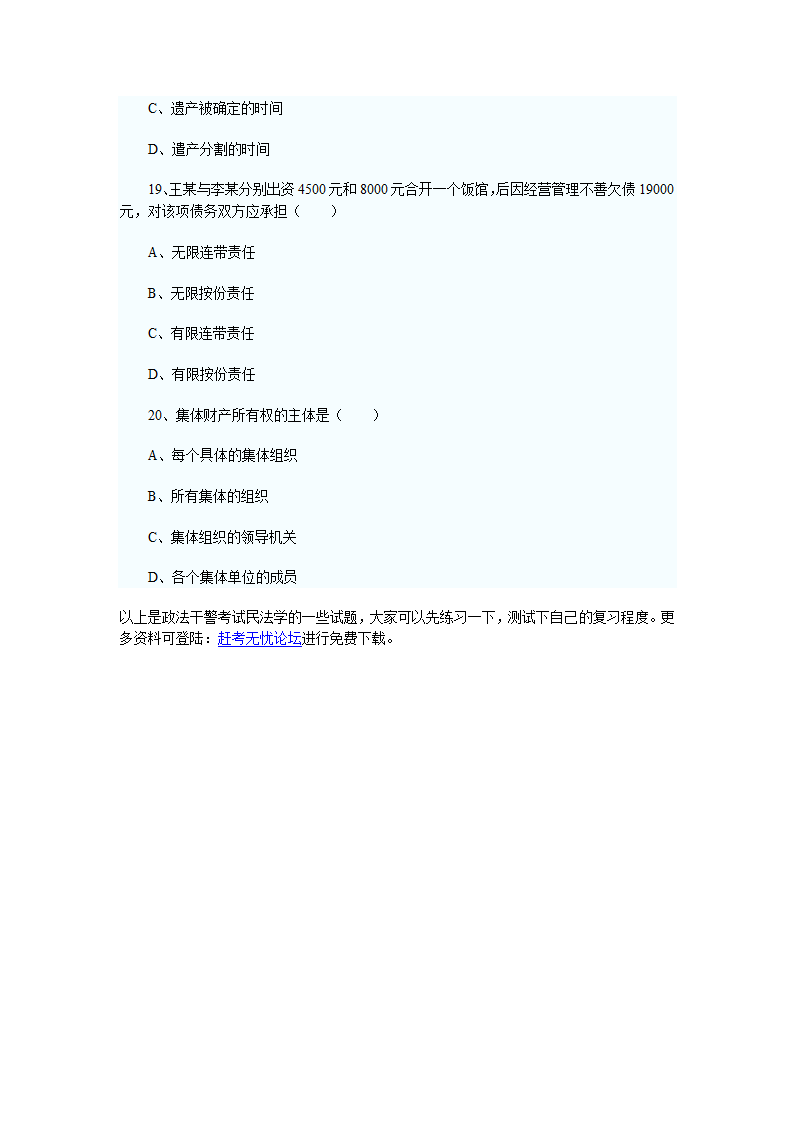 C、遗产被确定的时间

D、遗产分割的时间

19、王某与李某分别出资 4500 元和 8000 元合开一个饭馆，后因经营管理不善欠债 19000 元，对该项债务双方应承担（　　）

A、无限连带责任

B、无限按份责任

C、有限连带责任

D、有限按份责任

20、集体财产所有权的主体是（　　）

A、每个具体的集体组织

B、所有集体的组织

C、集体组织的领导机关

D、各个集体单位的成员

以上是政法干警考试民法学的一些试题，大家可以先练习一下，测试下自己的复习程度。更多资料可登陆：赶考无忧论坛进行免费下载。